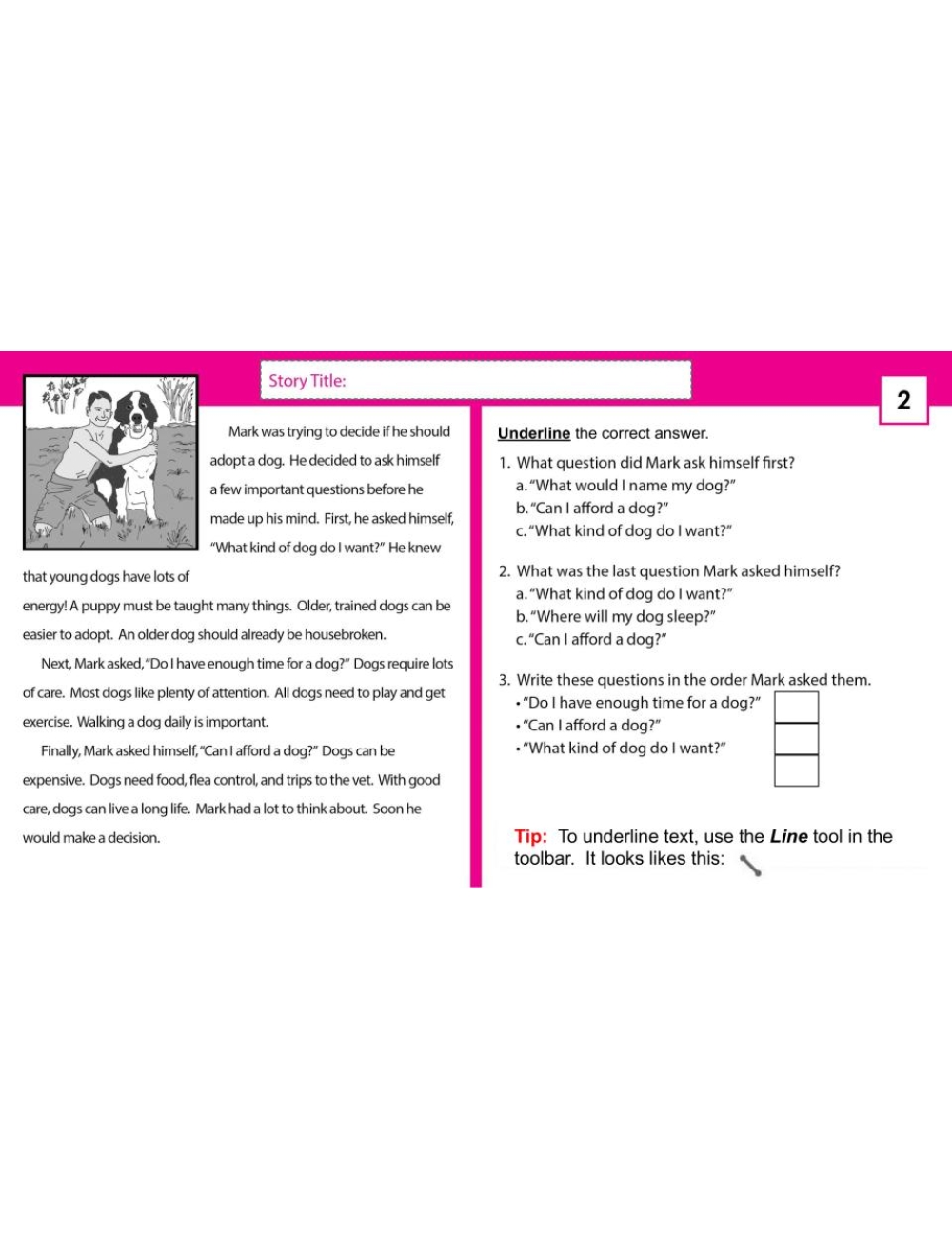 Story Title:

2

Mark was trying to decide if he should adopt a dog. He decided to ask himself a few important questions before he made up his mind. First, he asked himself, "What kind of dog do I want?" He knew that young dogs have lots of energy! A puppy must be taught many things. Older, trained dogs can be easier to adopt. An older dog should already be housebroken.

Next, Mark asked, "Do I have enough time for a dog?" Dogs require lots of care. Most dogs like plenty of attention. All dogs need to play and get exercise. Walking a dog daily is important.

Finally, Mark asked himself, "Can I afford a dog?" Dogs can be expensive. Dogs need food, flea control, and trips to the vet. With good care, dogs can live a long life. Mark had a lot to think about. Soon he would make a decision.

Underline the correct answer.

1. What question did Mark ask himself first?
a. "What would I name my dog?"
b. "Can I afford a dog?"
c. "What kind of dog do I want?"

2. What was the last question Mark asked himself?
a. "What kind of dog do I want?"
b. "Where will my dog sleep?"
c. "Can I afford a dog?"

3. Write these questions in the order Mark asked them.
• "Do I have enough time for a dog?"
• "Can I afford a dog?"
• "What kind of dog do I want?"

Tip: To underline text, use the Line tool in the toolbar. It looks likes this: